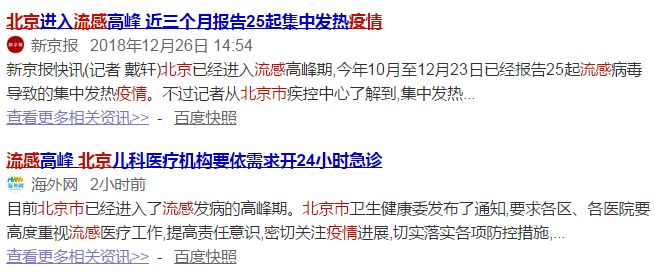 北京进入流感高峰 近三个月报告25起集中发热疫情

新京报 2018年12月26日 14:54

新京报快讯(记者 戴轩)北京已经进入流感高峰期,今年10月至12月23日已经报告25起流感病毒导致的集中发热疫情。不过记者从北京市疾控中心了解到,集中发热...

查看更多相关资讯>> - 百度快照

流感高峰 北京儿科医疗机构要依需求开24小时急诊

海外网 2小时前

目前北京市已经进入了流感发病的高峰期。北京市卫生健康委发布了通知,要求各区、各医院要高度重视流感医疗工作,提高责任意识,密切关注疫情进展,切实落实各项防控措施,...

查看更多相关资讯>> - 百度快照